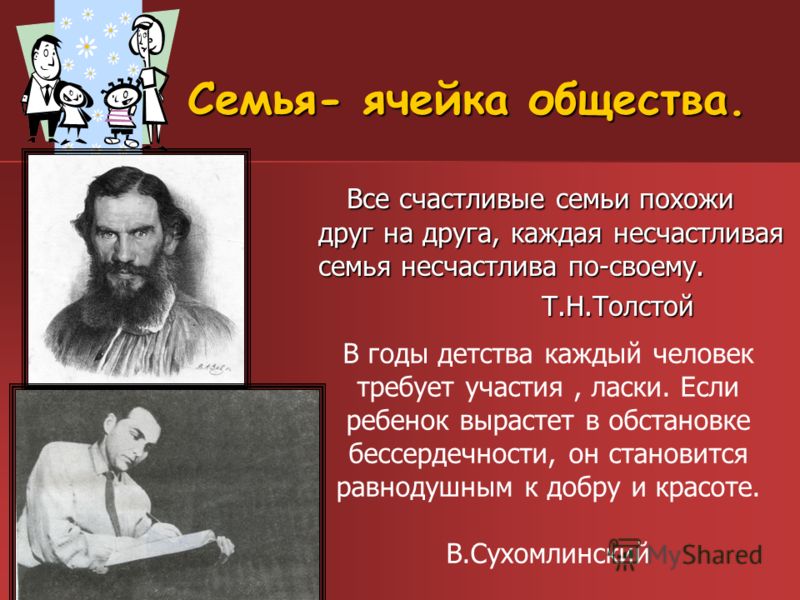 Семья- ячейка общества.

Все счастливые семьи похожи друг на друга, каждая несчастливая семья несчастлива по-своему.

Т.Н.Толстой

В годы детства каждый человек требует участия , ласки. Если ребенок вырастет в обстановке бессердечности, он становится равнодушным к добру и красоте.

В.Сухомлинский

MyShared